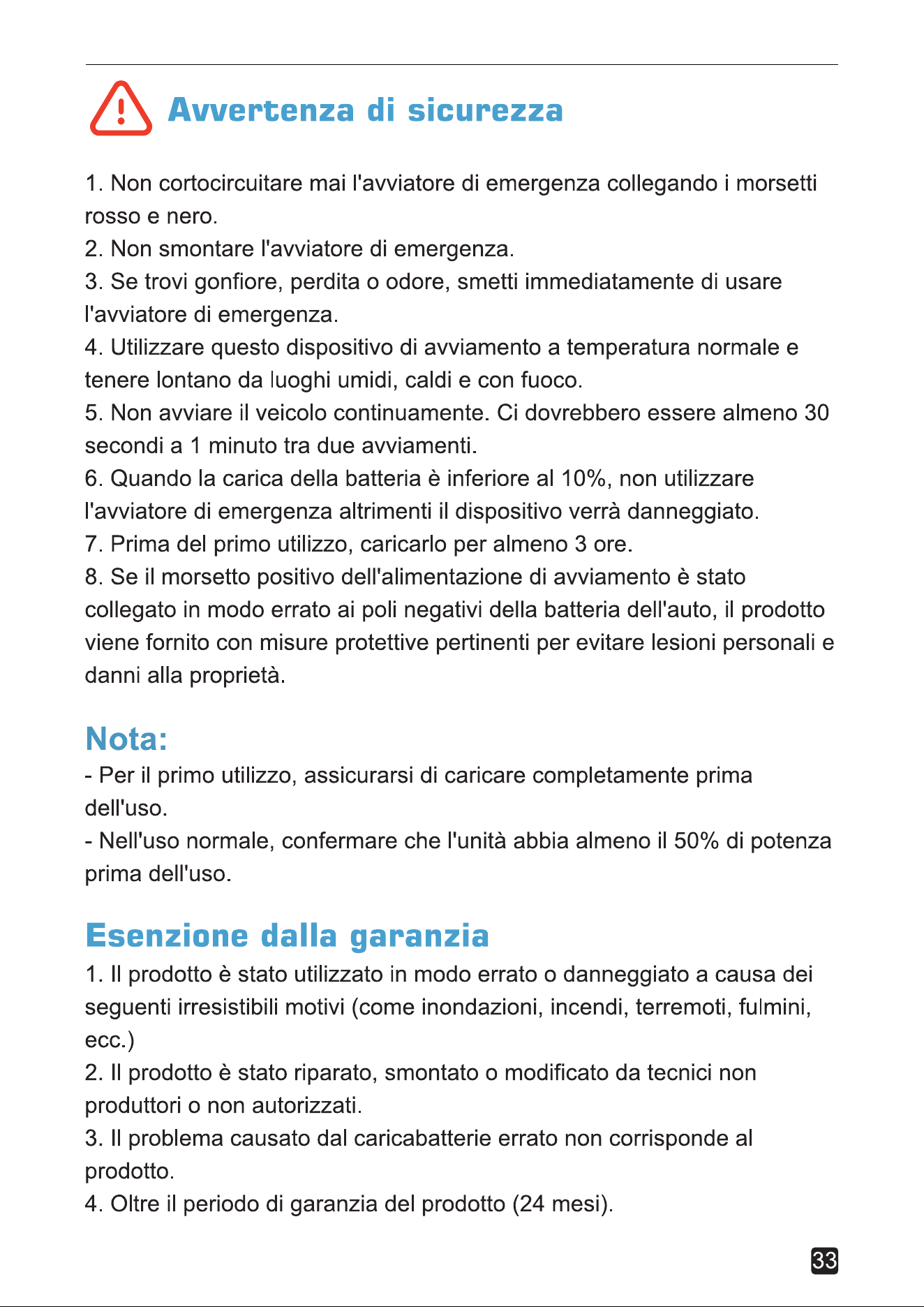 Avvertenza di sicurezza

1. Non cortocircuitare mai l'avviatore di emergenza collegando i morsetti rosso e nero.
2. Non smontare l'avviatore di emergenza.
3. Se trovi gonfiore, perdita o odore, smetti immediatamente di usare l'avviatore di emergenza.
4. Utilizzare questo dispositivo di avviamento a temperatura normale e tenere lontano da luoghi umidi, caldi e con fuoco.
5. Non avviare il veicolo continuamente. Ci dovrebbero essere almeno 30 secondi a 1 minuto tra due avviamenti.
6. Quando la carica della batteria è inferiore al 10%, non utilizzare l'avviatore di emergenza altrimenti il dispositivo verrà danneggiato.
7. Prima del primo utilizzo, caricarlo per almeno 3 ore.
8. Se il morsetto positivo dell'alimentazione di avviamento è stato collegato in modo errato ai poli negativi della batteria dell'auto, il prodotto viene fornito con misure protettive pertinenti per evitare lesioni personali e danni alla proprietà.

Nota:
- Per il primo utilizzo, assicurarsi di caricare completamente prima dell'uso.
- Nell'uso normale, confermare che l'unità abbia almeno il 50% di potenza prima dell'uso.

Esenzione dalla garanzia
1. Il prodotto è stato utilizzato in modo errato o danneggiato a causa dei seguenti irresistibili motivi (come inondazioni, incendi, terremoti, fulmini, ecc.)
2. Il prodotto è stato riparato, smontato o modificato da tecnici non produttori o non autorizzati.
3. Il problema causato dal caricabatterie errato non corrisponde al prodotto.
4. Oltre il periodo di garanzia del prodotto (24 mesi).

33